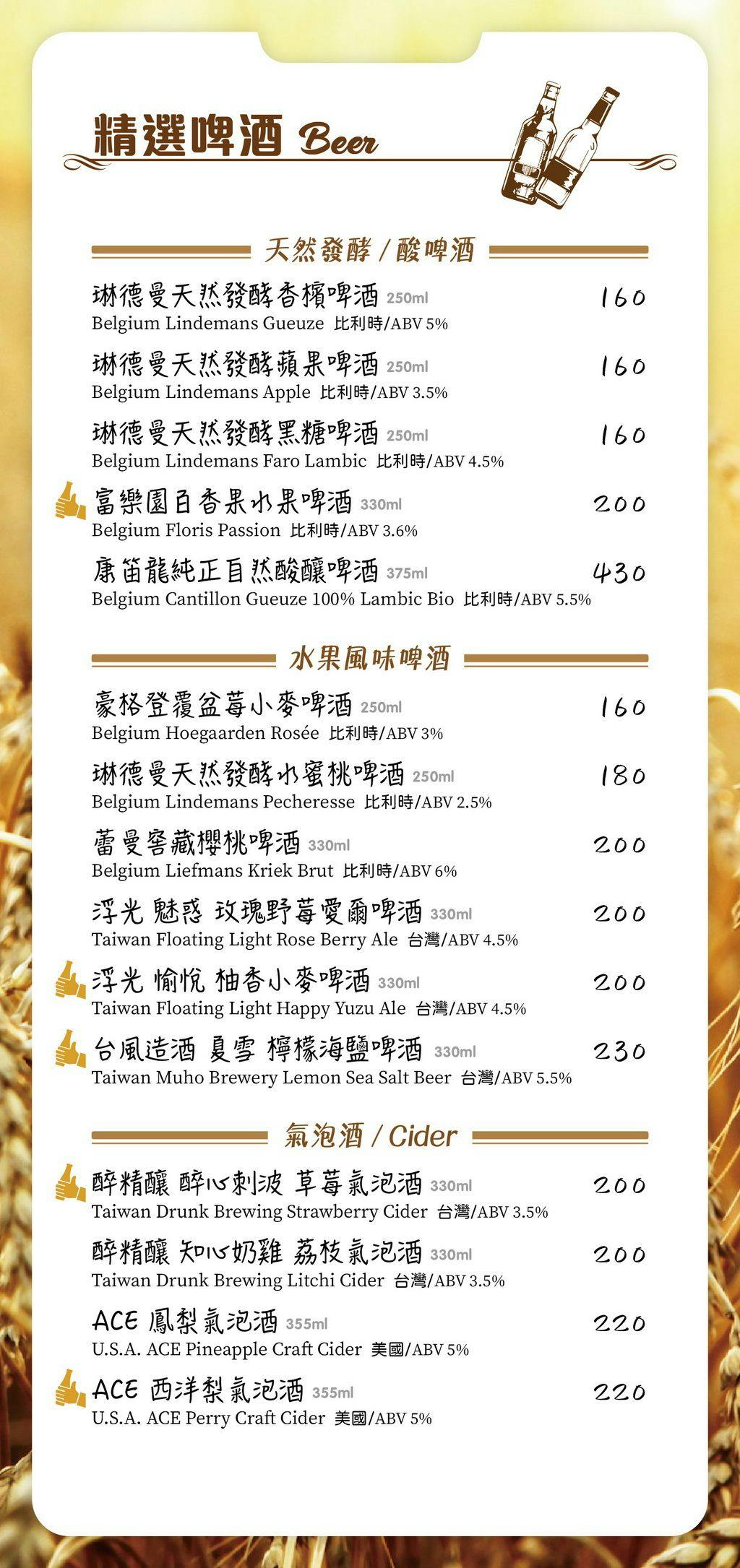 精選啤酒 Beer

天然發酵 / 酸啤酒

琳德曼天然發酵香檳啤酒 250ml 160
Belgium Lindemans Gueuze 比利時/ABV 5%

琳德曼天然發酵蘋果啤酒 250ml 160
Belgium Lindemans Apple 比利時/ABV 3.5%

琳德曼天然發酵黑糖啤酒 250ml 160
Belgium Lindemans Faro Lambic 比利時/ABV 4.5%

富樂園百香果水果啤酒 330ml 200
Belgium Floris Passion 比利時/ABV 3.6%

康笛龍純正自然酸釀啤酒 375ml 430
Belgium Cantillon Gueuze 100% Lambic Bio 比利時/ABV 5.5%

水果風味啤酒

豪格登覆盆莓小麥啤酒 250ml 160
Belgium Hoegaarden Rosée 比利時/ABV 3%

琳德曼天然發酵水蜜桃啤酒 250ml 180
Belgium Lindemans Pecheresse 比利時/ABV 2.5%

蕾曼窖藏櫻桃啤酒 330ml 200
Belgium Liefmans Kriek Brut 比利時/ABV 6%

浮光 魅惑 玫瑰野莓愛爾啤酒 330ml 200
Taiwan Floating Light Rose Berry Ale 台灣/ABV 4.5%

浮光 愉悅 柚香小麥啤酒 330ml 200
Taiwan Floating Light Happy Yuzu Ale 台灣/ABV 4.5%

台風造酒 夏雪 檸檬海鹽啤酒 330ml 230
Taiwan Muho Brewery Lemon Sea Salt Beer 台灣/ABV 5.5%

氣泡酒 / Cider

醉精釀 醉心刺波 草莓氣泡酒 330ml 200
Taiwan Drunk Brewing Strawberry Cider 台灣/ABV 3.5%

醉精釀 知心奶雞 荔枝氣泡酒 330ml 200
Taiwan Drunk Brewing Litchi Cider 台灣/ABV 3.5%

ACE 鳳梨氣泡酒 355ml 220
U.S.A. ACE Pineapple Craft Cider 美國/ABV 5%

ACE 西洋梨氣泡酒 355ml 220
U.S.A. ACE Perry Craft Cider 美國/ABV 5%